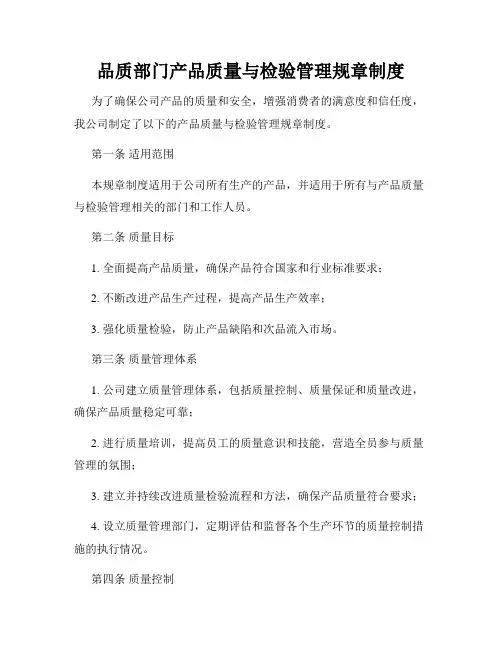 品质部门产品质量与检验管理规章制度

为了确保公司产品的质量和安全，增强消费者的满意度和信任度，我公司制定了以下的产品质量与检验管理规章制度。

第一条 适用范围

本规章制度适用于公司所有生产的产品，并适用于所有与产品质量与检验管理相关的部门和工作人员。

第二条 质量目标

1. 全面提高产品质量，确保产品符合国家和行业标准要求；

2. 不断改进产品生产过程，提高产品生产效率；

3. 强化质量检验，防止产品缺陷和次品流入市场。

第三条 质量管理体系

1. 公司建立质量管理体系，包括质量控制、质量保证和质量改进，确保产品质量稳定可靠；

2. 进行质量培训，提高员工的质量意识和技能，营造全员参与质量管理的氛围；

3. 建立并持续改进质量检验流程和方法，确保产品质量符合要求；

4. 设立质量管理部门，定期评估和监督各个生产环节的质量控制措施的执行情况。

第四条 质量控制